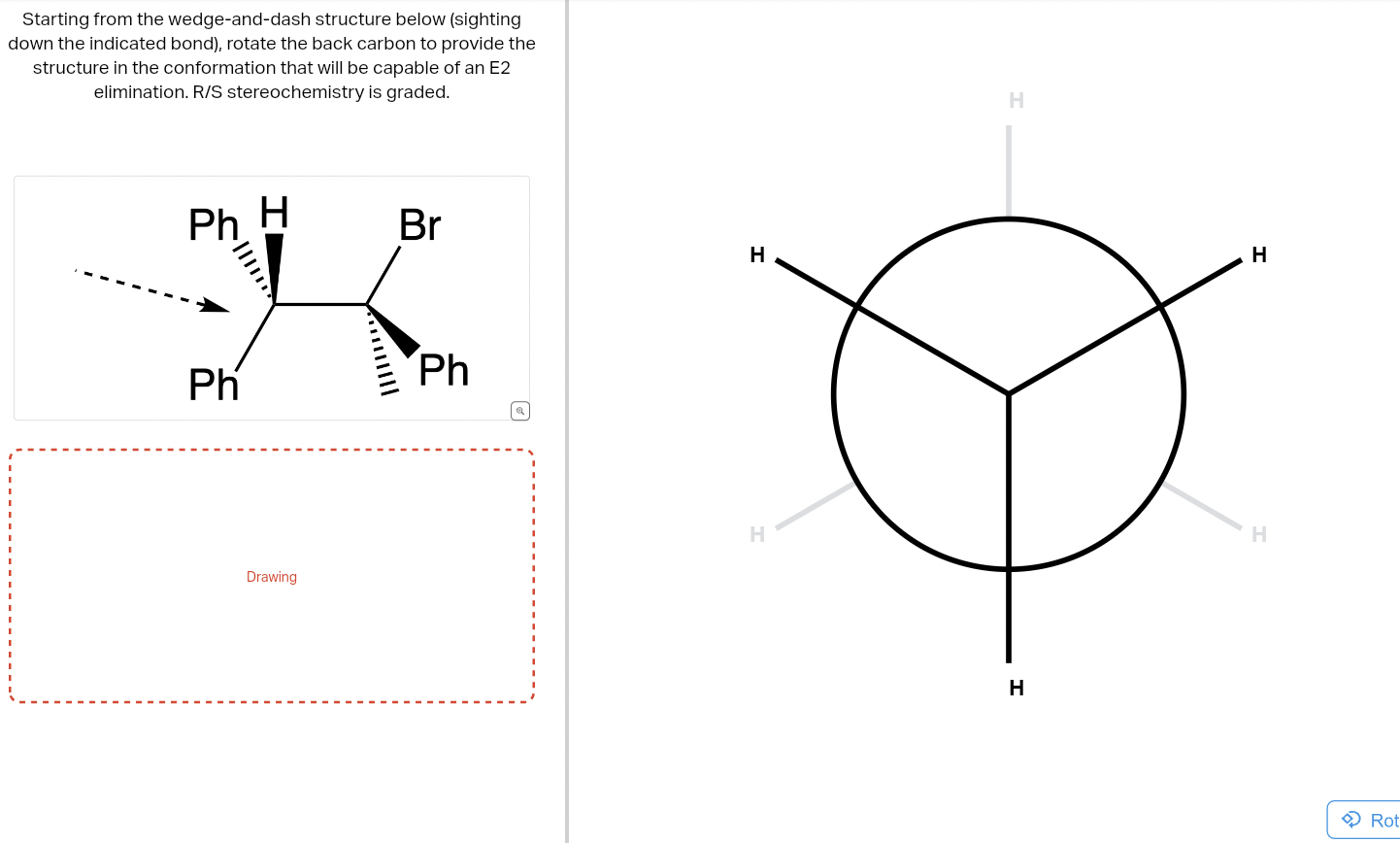 Starting from the wedge-and-dash structure below (sighting down the indicated bond), rotate the back carbon to provide the structure in the conformation that will be capable of an E2 elimination. R/S stereochemistry is graded.

Ph H Br

Ph Ph

Drawing

H

H H

H H

H

Rot